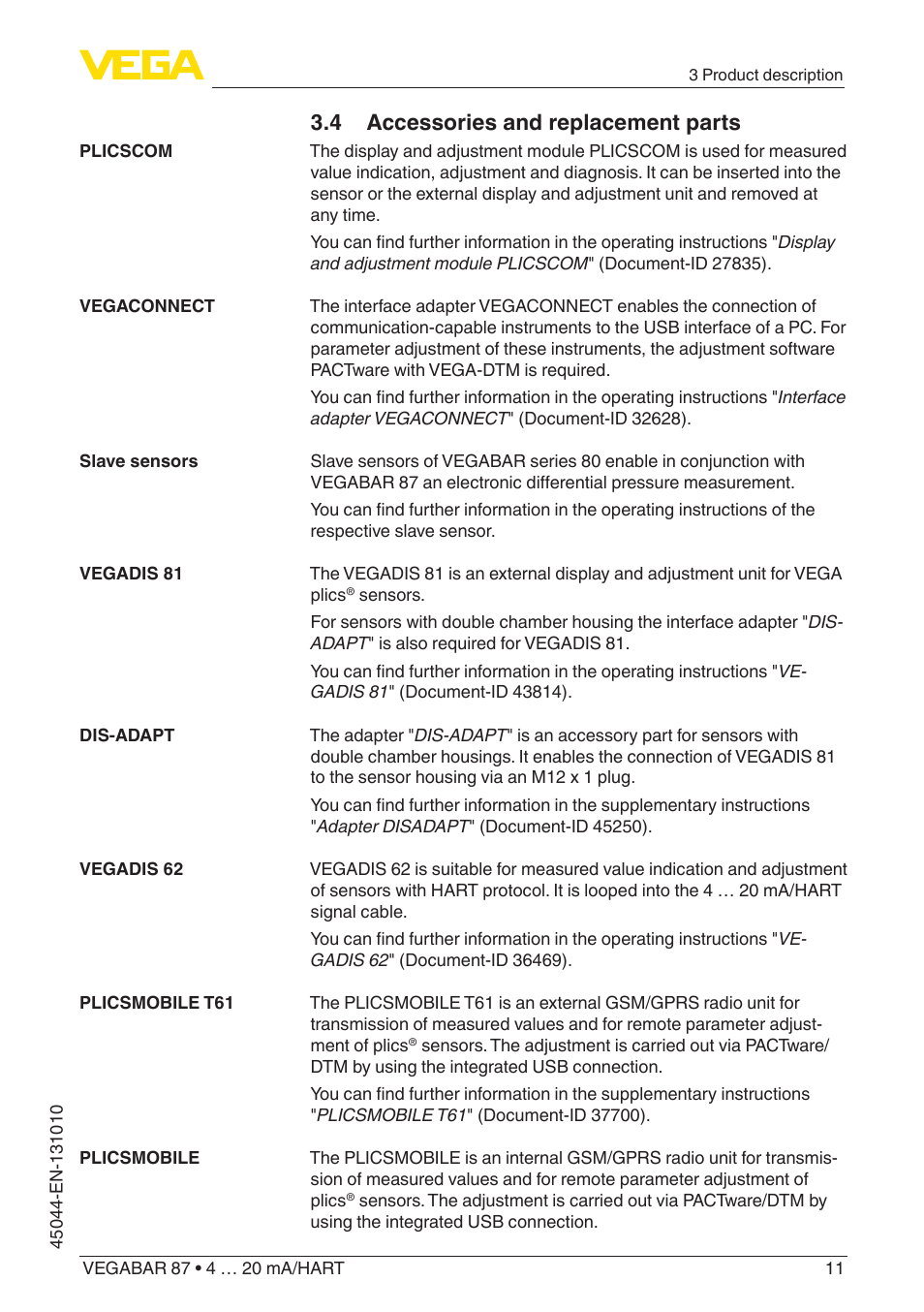 VEGA

3 Product description

3.4 Accessories and replacement parts

PLICSCOM

The display and adjustment module PLICSCOM is used for measured value indication, adjustment and diagnosis. It can be inserted into the sensor or the external display and adjustment unit and removed at any time.

You can find further information in the operating instructions "Display and adjustment module PLICSCOM" (Document-ID 27835).

VEGACONNECT

The interface adapter VEGACONNECT enables the connection of communication-capable instruments to the USB interface of a PC. For parameter adjustment of these instruments, the adjustment software PACTware with VEGA-DTM is required.

You can find further information in the operating instructions "Interface adapter VEGACONNECT" (Document-ID 32628).

Slave sensors

Slave sensors of VEGABAR series 80 enable in conjunction with VEGABAR 87 an electronic differential pressure measurement.

You can find further information in the operating instructions of the respective slave sensor.

VEGADIS 81

The VEGADIS 81 is an external display and adjustment unit for VEGA plics® sensors.

For sensors with double chamber housing the interface adapter "DISADAPT" is also required for VEGADIS 81.

You can find further information in the operating instructions "VEGADIS 81" (Document-ID 43814).

DIS-ADAPT

The adapter "DIS-ADAPT" is an accessory part for sensors with double chamber housings. It enables the connection of VEGADIS 81 to the sensor housing via an M12 x 1 plug.

You can find further information in the supplementary instructions "Adapter DISADAPT" (Document-ID 45250).

VEGADIS 62

VEGADIS 62 is suitable for measured value indication and adjustment of sensors with HART protocol. It is looped into the 4 … 20 mA/HART signal cable.

You can find further information in the operating instructions "VEGADIS 62" (Document-ID 36469).

PLICSMOBILE T61

The PLICSMOBILE T61 is an external GSM/GPRS radio unit for transmission of measured values and for remote parameter adjustment of plics® sensors. The adjustment is carried out via PACTware/DTM by using the integrated USB connection.

You can find further information in the supplementary instructions "PLICSMOBILE T61" (Document-ID 37700).

PLICSMOBILE

The PLICSMOBILE is an internal GSM/GPRS radio unit for transmission of measured values and for remote parameter adjustment of plics® sensors. The adjustment is carried out via PACTware/DTM by using the integrated USB connection.

45044-EN-131010

VEGABAR 87 • 4 … 20 mA/HART

11